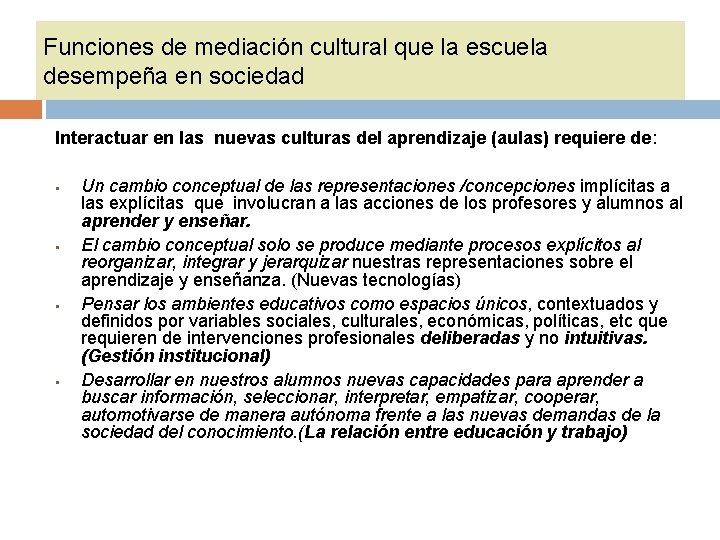 Funciones de mediación cultural que la escuela desempeña en sociedad

Interactuar en las nuevas culturas del aprendizaje (aulas) requiere de:

▪ Un cambio conceptual de las representaciones /concepciones implícitas a las explícitas que involucran a las acciones de los profesores y alumnos al aprender y enseñar.

▪ El cambio conceptual solo se produce mediante procesos explícitos al reorganizar, integrar y jerarquizar nuestras representaciones sobre el aprendizaje y enseñanza. (Nuevas tecnologías)

▪ Pensar los ambientes educativos como espacios únicos, contextuados y definidos por variables sociales, culturales, económicas, políticas, etc que requieren de intervenciones profesionales deliberadas y no intuitivas. (Gestión institucional)

▪ Desarrollar en nuestros alumnos nuevas capacidades para aprender a buscar información, seleccionar, interpretar, empatizar, cooperar, automotivarse de manera autónoma frente a las nuevas demandas de la sociedad del conocimiento.(La relación entre educación y trabajo)